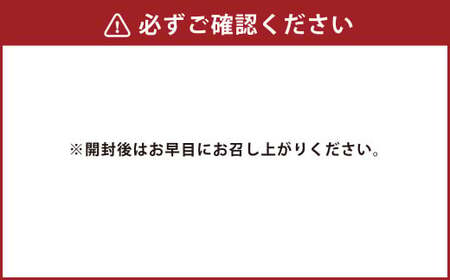 必ずご確認ください

※開封後はお早目にお召し上がりください。